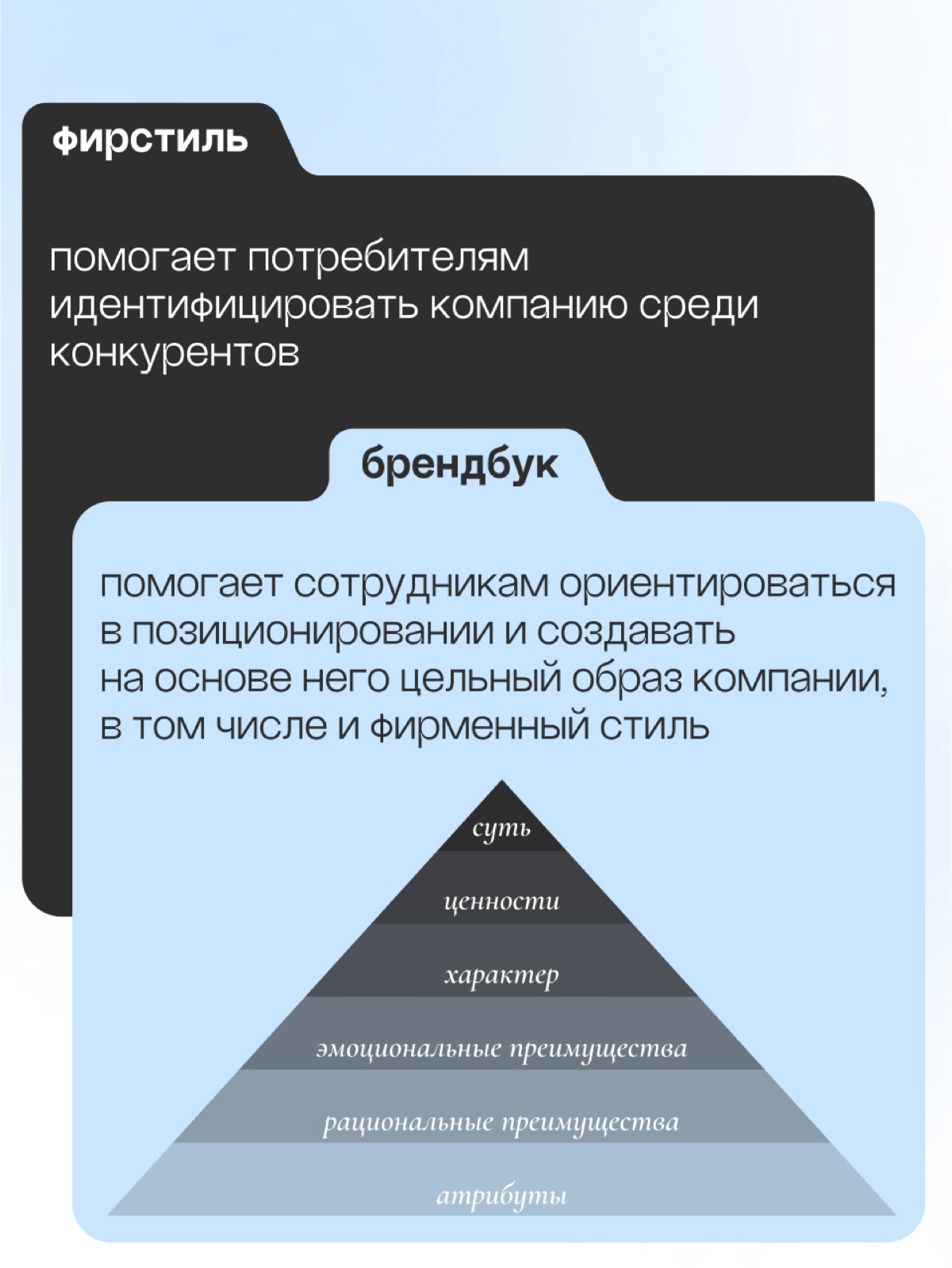 фирстиль

помогает потребителям идентифицировать компанию среди конкурентов

брендбук

помогает сотрудникам ориентироваться в позиционировании и создавать на основе него цельный образ компании, в том числе и фирменный стиль

суть
ценности
характер
эмоциональные преимущества
рациональные преимущества
атрибуты